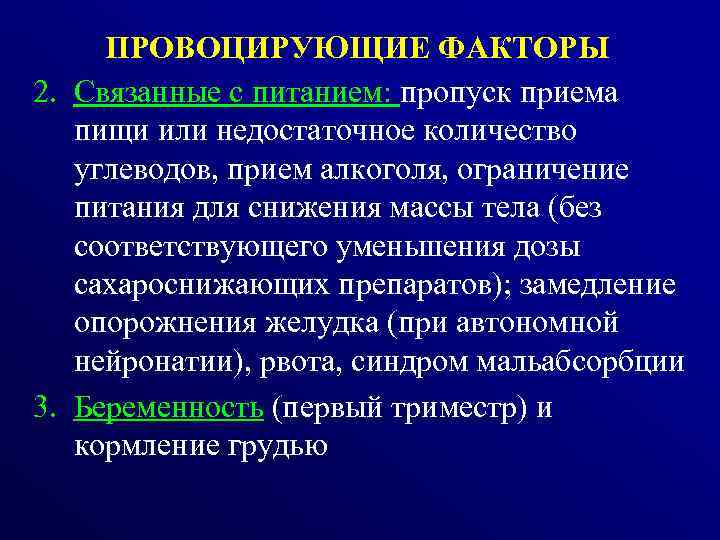 ПРОВОЦИРУЮЩИЕ ФАКТОРЫ

2. Связанные с питанием: пропуск приема пищи или недостаточное количество углеводов, прием алкоголя, ограничение питания для снижения массы тела (без соответствующего уменьшения дозы сахароснижающих препаратов); замедление опорожнения желудка (при автономной нейронатии), рвота, синдром мальабсорбции

3. Беременность (первый триместр) и кормление грудью